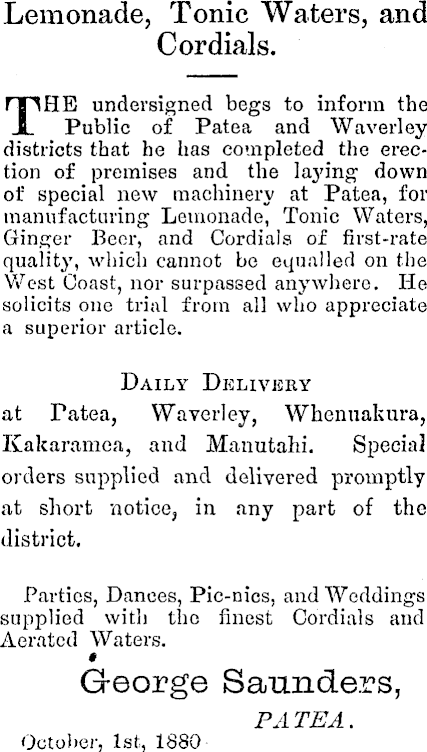 Lemonade, Tonic Waters, and Cordials.

THE undersigned begs to inform the Public of Patea and Waverley districts that he has completed the erection of premises and the laying down of special new machinery at Patea, for manufacturing Lemonade, Tonic Waters, Ginger Beer, and Cordials of first-rate quality, which cannot be equalled on the West Coast, nor surpassed anywhere. He solicits one trial from all who appreciate a superior article.

DAILY DELIVERY

at Patea, Waverley, Whenuakura, Kakaramea, and Manutahi. Special orders supplied and delivered promptly at short notice, in any part of the district.

Parties, Dances, Pic-nics, and Weddings supplied with the finest Cordials and Aerated Waters.

George Saunders,

PATEA.

October, 1st, 1880